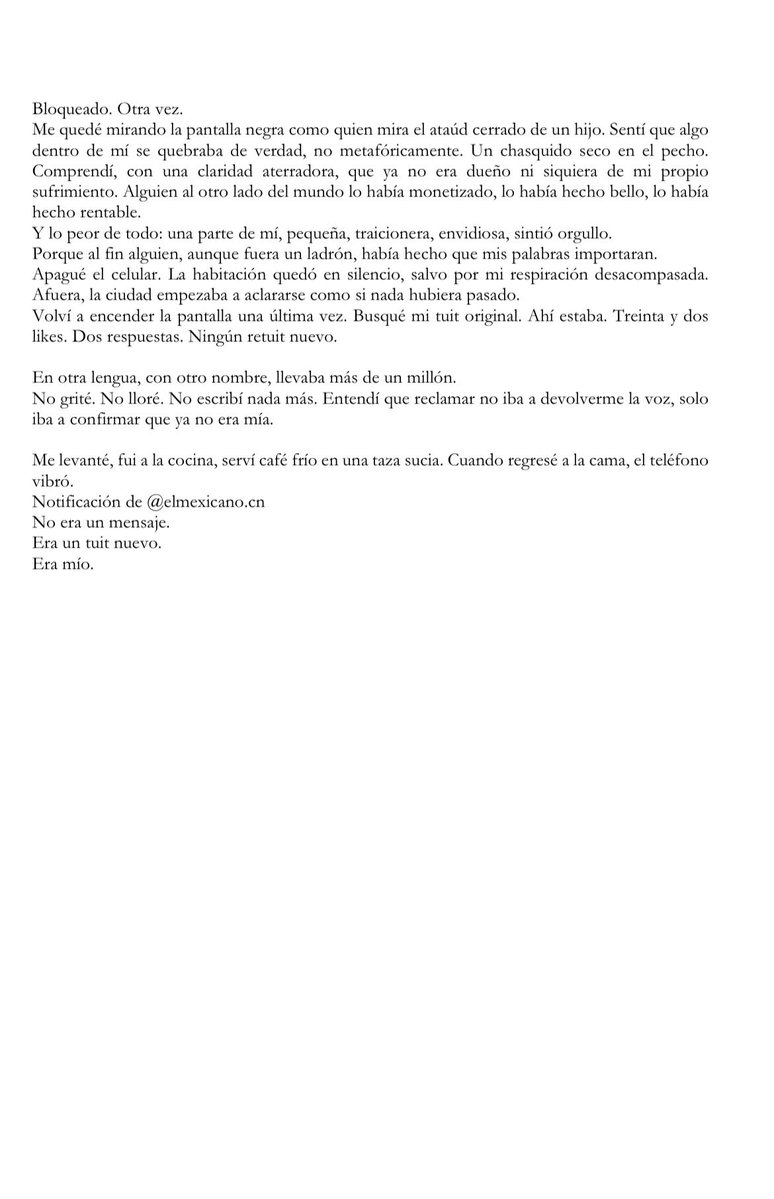 Bloqueado. Otra vez.

Me quedé mirando la pantalla negra como quien mira el ataúd cerrado de un hijo. Sentí que algo dentro de mí se quebraba de verdad, no metafóricamente. Un chasquido seco en el pecho. Comprendí, con una claridad aterradora, que ya no era dueño ni siquiera de mi propio sufrimiento. Alguien al otro lado del mundo lo había monetizado, lo había hecho bello, lo había hecho rentable.

Y lo peor de todo: una parte de mí, pequeña, traicionera, envidiosa, sintió orgullo.

Porque al fin alguien, aunque fuera un ladrón, había hecho que mis palabras importaran.

Apagué el celular. La habitación quedó en silencio, salvo por mi respiración desacompasada. Afuera, la ciudad empezaba a aclararse como si nada hubiera pasado.

Volví a encender la pantalla una última vez. Busqué mi tuit original. Ahí estaba. Treinta y dos likes. Dos respuestas. Ningún retuit nuevo.

En otra lengua, con otro nombre, llevaba más de un millón.

No grité. No lloré. No escribí nada más. Entendí que reclamar no iba a devolverme la voz, solo iba a confirmar que ya no era mía.

Me levanté, fui a la cocina, serví café frío en una taza sucia. Cuando regresé a la cama, el teléfono vibró.

Notificación de @elmexicano.cn

No era un mensaje.

Era un tuit nuevo.

Era mío.